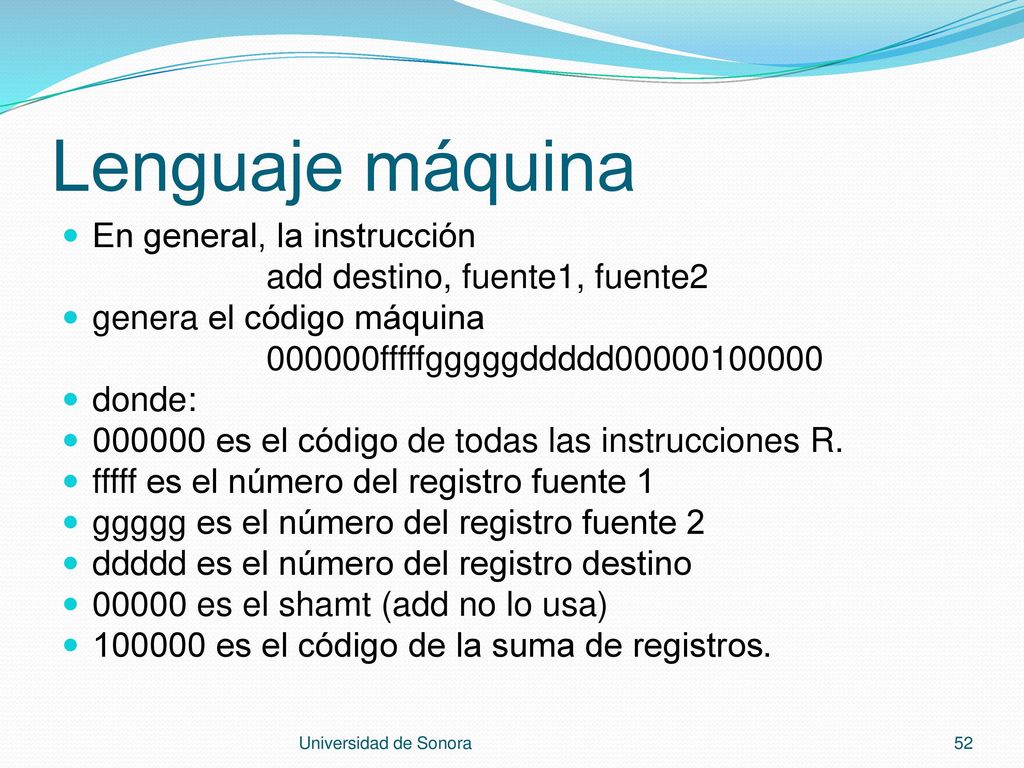 Lenguaje máquina

En general, la instrucción

add destino, fuente1, fuente2

genera el código máquina

000000fffffgggggddddd00000100000

donde:

000000 es el código de todas las instrucciones R.

fffff es el número del registro fuente 1

ggggg es el número del registro fuente 2

ddddd es el número del registro destino

00000 es el shamt (add no lo usa)

100000 es el código de la suma de registros.

Universidad de Sonora

52